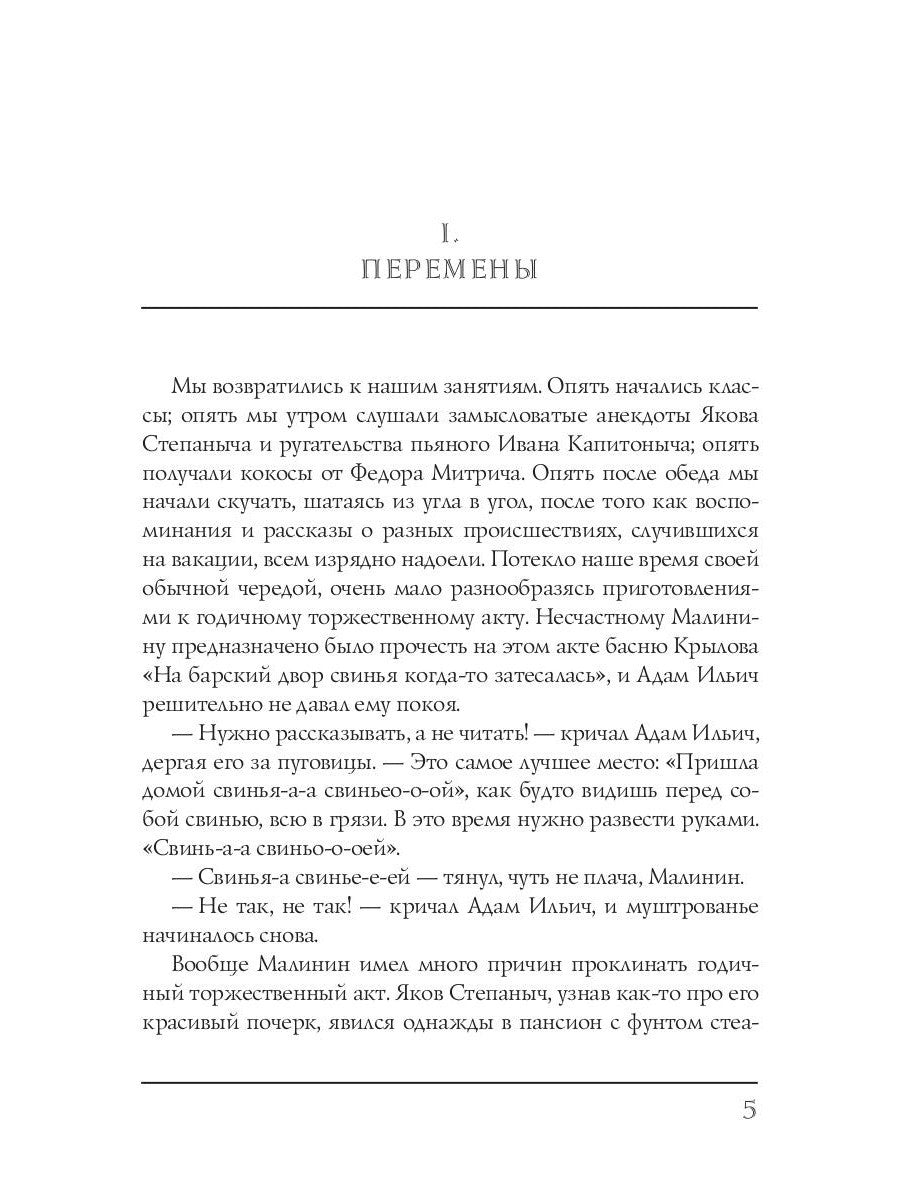 I.
ПЕРЕМЕНЫ

Мы возвратились к нашим занятиям. Опять начались классы; опять мы утром слушали замысловатые анекдоты Якова Степаныча и ругательства пьяного Ивана Капитоныча; опять получали кокосы от Федора Митрича. Опять после обеда мы начали скучать, шатаясь из угла в угол, после того как воспоминания и рассказы о разных происшествиях, случившихся на вакации, всем изрядно надоели. Потекло наше время своей обычной чередой, очень мало разнообразясь приготовлениями к годичному торжественному акту. Несчастному Малинину предназначено было прочесть на этом акте басню Крылова «На барский двор свинья когда-то затесалась», и Адам Ильич решительно не давал ему покоя.

— Нужно рассказывать, а не читать! — кричал Адам Ильич, дергая его за пуговицы. — Это самое лучшее место: «Пришла домой свинья-а-а свиньео-о-ой», как будто видишь перед собой свинью, всю в грязи. В это время нужно развести руками. «Свинь-а-а свиньо-о-оей».

— Свинья-а свинье-е-ей — тянул, чуть не плача, Малинин.

— Не так, не так! — кричал Адам Ильич, и муштрованье начиналось снова.

Вообще Малинин имел много причин проклинать годичный торжественный акт. Яков Степаныч, узнав как-то про его красивый почерк, явился однажды в пансион с фунтом стеа-

5